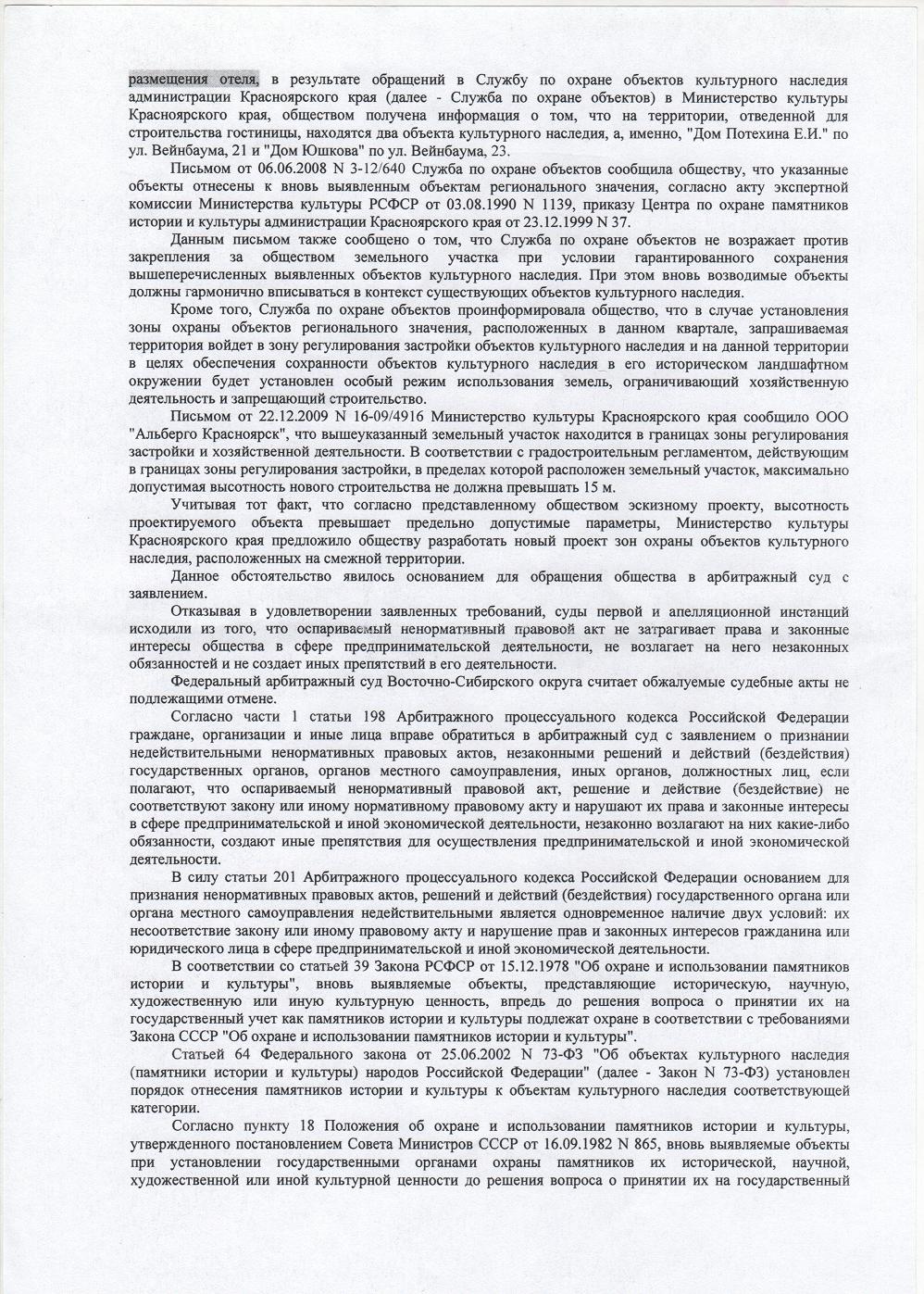 размещения отеля, в результате обращений в Службу по охране объектов культурного наследия администрации Красноярского края (далее - Служба по охране объектов) в Министерство культуры Красноярского края, обществом получена информация о том, что на территории, отведенной для строительства гостиницы, находятся два объекта культурного наследия, а, именно, "Дом Потехина Е.И." по ул. Вейнбаума, 21 и "Дом Юшкова" по ул. Вейнбаума, 23.

Письмом от 06.06.2008 N 3-12/640 Служба по охране объектов сообщила обществу, что указанные объекты отнесены к вновь выявленным объектам регионального значения, согласно акту экспертной комиссии Министерства культуры РСФСР от 03.08.1990 N 1139, приказу Центра по охране памятников истории и культуры администрации Красноярского края от 23.12.1999 N 37.

Данным письмом также сообщено о том, что Служба по охране объектов не возражает против закрепления за обществом земельного участка при условии гарантированного сохранения вышеперечисленных выявленных объектов культурного наследия. При этом вновь возводимые объекты должны гармонично вписываться в контекст существующих объектов культурного наследия.

Кроме того, Служба по охране объектов проинформировала общество, что в случае установления зоны охраны объектов регионального значения, расположенных в данном квартале, запрашиваемая территория войдет в зону регулирования застройки объектов культурного наследия и на данной территории в целях обеспечения сохранности объектов культурного наследия в его историческом ландшафтном окружении будет установлен особый режим использования земель, ограничивающий хозяйственную деятельность и запрещающий строительство.

Письмом от 22.12.2009 N 16-09/4916 Министерство культуры Красноярского края сообщило ООО "Альберго Красноярск", что вышеуказанный земельный участок находится в границах зоны регулирования застройки и хозяйственной деятельности. В соответствии с градостроительным регламентом, действующим в границах зоны регулирования застройки, в пределах которой расположен земельный участок, максимально допустимая высотность нового строительства не должна превышать 15 м.

Учитывая тот факт, что согласно представленному обществом эскизному проекту, высотность проектируемого объекта превышает предельно допустимые параметры, Министерство культуры Красноярского края предложило обществу разработать новый проект зон охраны объектов культурного наследия, расположенных на смежной территории.

Данное обстоятельство явилось основанием для обращения общества в арбитражный суд с заявлением.

Отказывая в удовлетворении заявленных требований, суды первой и апелляционной инстанций исходили из того, что оспариваемый ненормативный правовой акт не затрагивает права и законные интересы общества в сфере предпринимательской деятельности, не возлагает на него незаконных обязанностей и не создает иных препятствий в его деятельности.

Федеральный арбитражный суд Восточно-Сибирского округа считает обжалуемые судебные акты не подлежащими отмене.

Согласно части 1 статьи 198 Арбитражного процессуального кодекса Российской Федерации граждане, организации и иные лица вправе обратиться в арбитражный суд с заявлением о признании недействительными ненормативных правовых актов, незаконными решений и действий (бездействия) государственных органов, органов местного самоуправления, иных органов, должностных лиц, если полагают, что оспариваемый ненормативный правовой акт, решение и действие (бездействие) не соответствуют закону или иному нормативному правовому акту и нарушают их права и законные интересы в сфере предпринимательской и иной экономической деятельности, незаконно возлагают на них какие-либо обязанности, создают иные препятствия для осуществления предпринимательской и иной экономической деятельности.

В силу статьи 201 Арбитражного процессуального кодекса Российской Федерации основанием для признания ненормативных правовых актов, решений и действий (бездействия) государственного органа или органа местного самоуправления недействительными является одновременное наличие двух условий: их несоответствие закону или иному правовому акту и нарушение прав и законных интересов гражданина или юридического лица в сфере предпринимательской и иной экономической деятельности.

В соответствии со статьей 39 Закона РСФСР от 15.12.1978 "Об охране и использовании памятников истории и культуры", вновь выявляемые объекты, представляющие историческую, научную, художественную или иную культурную ценность, впредь до решения вопроса о принятии их на государственный учет как памятников истории и культуры подлежат охране в соответствии с требованиями Закона СССР "Об охране и использовании памятников истории и культуры".

Статьей 64 Федерального закона от 25.06.2002 N 73-ФЗ "Об объектах культурного наследия (памятники истории и культуры) народов Российской Федерации" (далее - Закон N 73-ФЗ) установлен порядок отнесения памятников истории и культуры к объектам культурного наследия соответствующей категории.

Согласно пункту 18 Положения об охране и использовании памятников истории и культуры, утвержденного постановлением Совета Министров СССР от 16.09.1982 N 865, вновь выявляемые объекты при установлении государственными органами охраны памятников их исторической, научной, художественной или иной культурной ценности до решения вопроса о принятии их на государственный